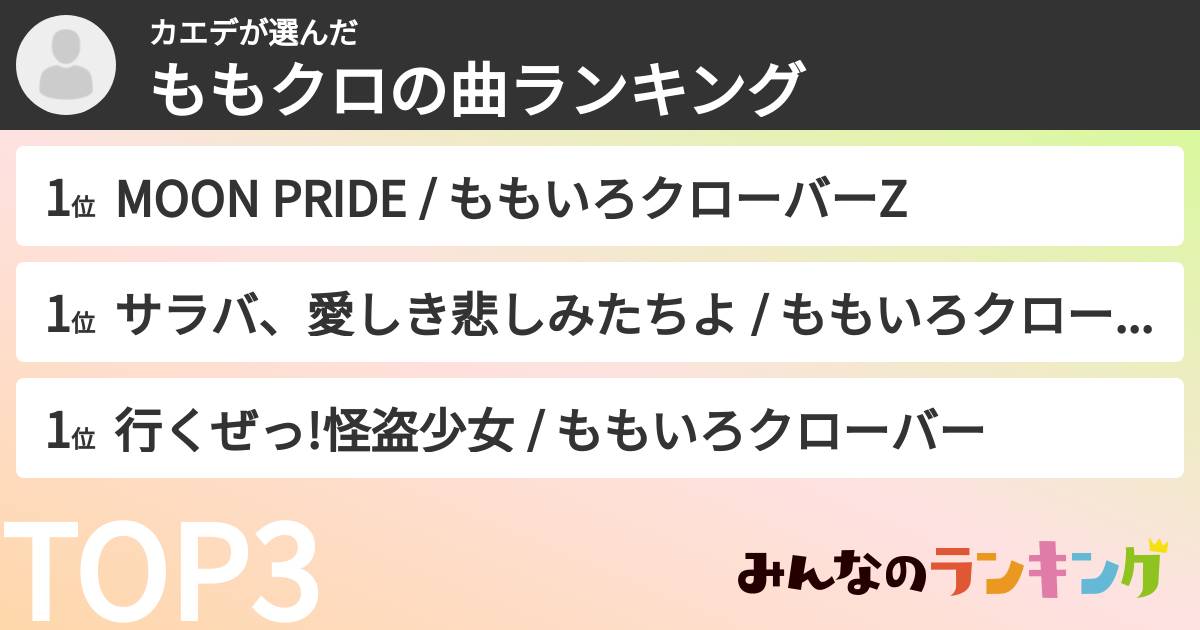 カエデが選んだ
ももクロの曲ランキング

1位 MOON PRIDE / ももいろクローバーZ

1位 サラバ、愛しき悲しみたちよ / ももいろクロー...

1位 行くぜっ!怪盗少女 / ももいろクローバー

TOP3

みんなのランキング